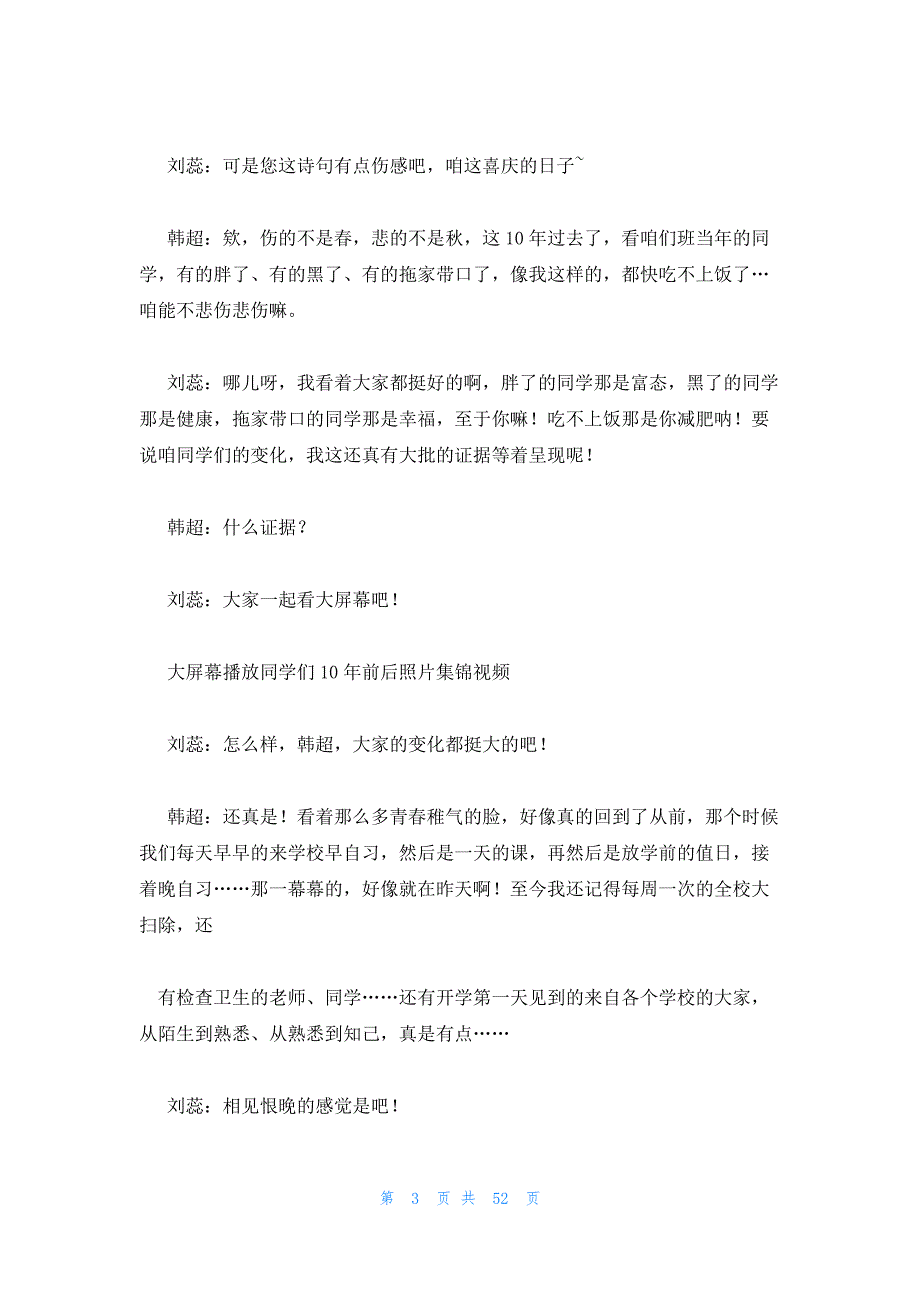 刘蕊：可是您这诗句有点伤感吧，咱这喜庆的日子~

韩超：欸，伤的不是春，悲的不是秋，这10年过去了，看咱们班当年的同学，有的胖了、有的黑了、有的拖家带口了，像我这样的，都快吃不上饭了…咱能不悲伤悲伤嘛。

刘蕊：哪儿呀，我看着大家都挺好的啊，胖了的同学那是富态，黑了的同学那是健康，拖家带口的同学那是幸福，至于你嘛！吃不上饭那是你减肥呐！要说咱同学们的变化，我这还真有大批的证据等着呈现呢！

韩超：什么证据？

刘蕊：大家一起看大屏幕吧！

大屏幕播放同学们10年前后照片集锦视频

刘蕊：怎么样，韩超，大家的变化都挺大的吧！

韩超：还真是！看着那么多青春稚气的脸，好像真的回到了从前，那个时候我们每天早早的来学校早自习，然后是一天的课，再然后是放学前的值日，接着晚自习……那一幕幕的，好像就在昨天啊！至今我还记得每周一次的全校大扫除，还

有检查卫生的老师、同学……还有开学第一天见到的来自各个学校的大家，从陌生到熟悉、从熟悉到知己，真是有点……

刘蕊：相见恨晚的感觉是吧！

第 3 页 共 52 页